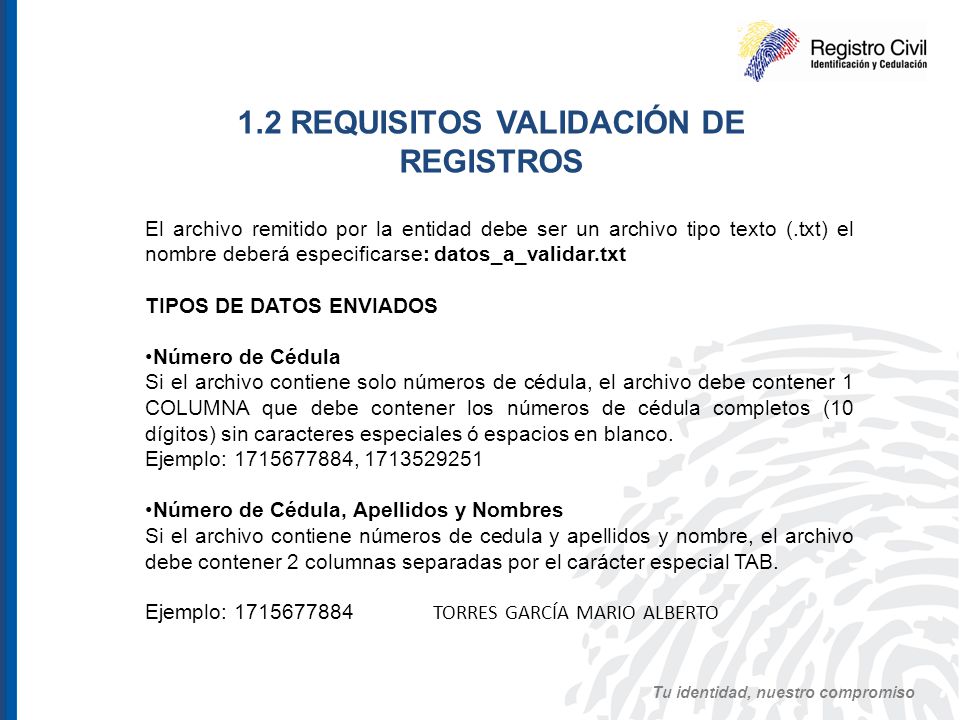 Registro Civil
Identificación y Cedulación

1.2 REQUISITOS VALIDACIÓN DE REGISTROS

El archivo remitido por la entidad debe ser un archivo tipo texto (.txt) el nombre deberá especificarse: datos_a_validar.txt

TIPOS DE DATOS ENVIADOS

•Número de Cédula
Si el archivo contiene solo números de cédula, el archivo debe contener 1 COLUMNA que debe contener los números de cédula completos (10 dígitos) sin caracteres especiales ó espacios en blanco.
Ejemplo: 1715677884, 1713529251

•Número de Cédula, Apellidos y Nombres
Si el archivo contiene números de cedula y apellidos y nombre, el archivo debe contener 2 columnas separadas por el carácter especial TAB.

Ejemplo: 1715677884 TORRES GARCÍA MARIO ALBERTO

Tu identidad, nuestro compromiso